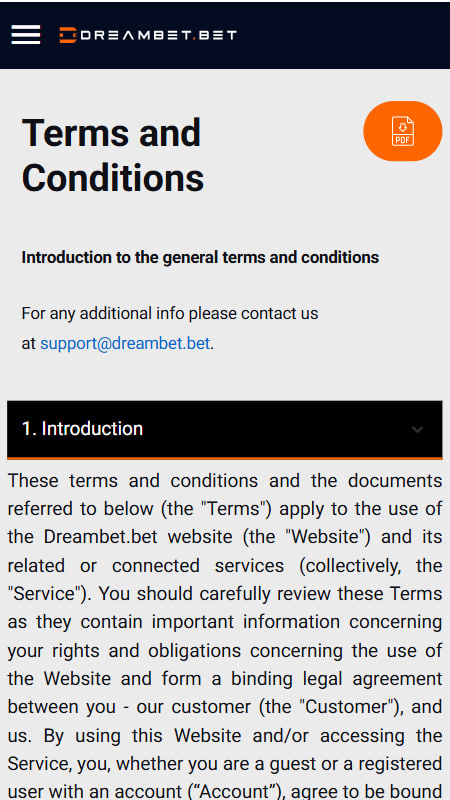 DREAMBET.BET

Terms and Conditions

PDF

Introduction to the general terms and conditions

For any additional info please contact us at support@dreambet.bet.

1. Introduction

These terms and conditions and the documents referred to below (the "Terms") apply to the use of the Dreambet.bet website (the "Website") and its related or connected services (collectively, the "Service"). You should carefully review these Terms as they contain important information concerning your rights and obligations concerning the use of the Website and form a binding legal agreement between you - our customer (the "Customer"), and us. By using this Website and/or accessing the Service, you, whether you are a guest or a registered user with an account (“Account”), agree to be bound